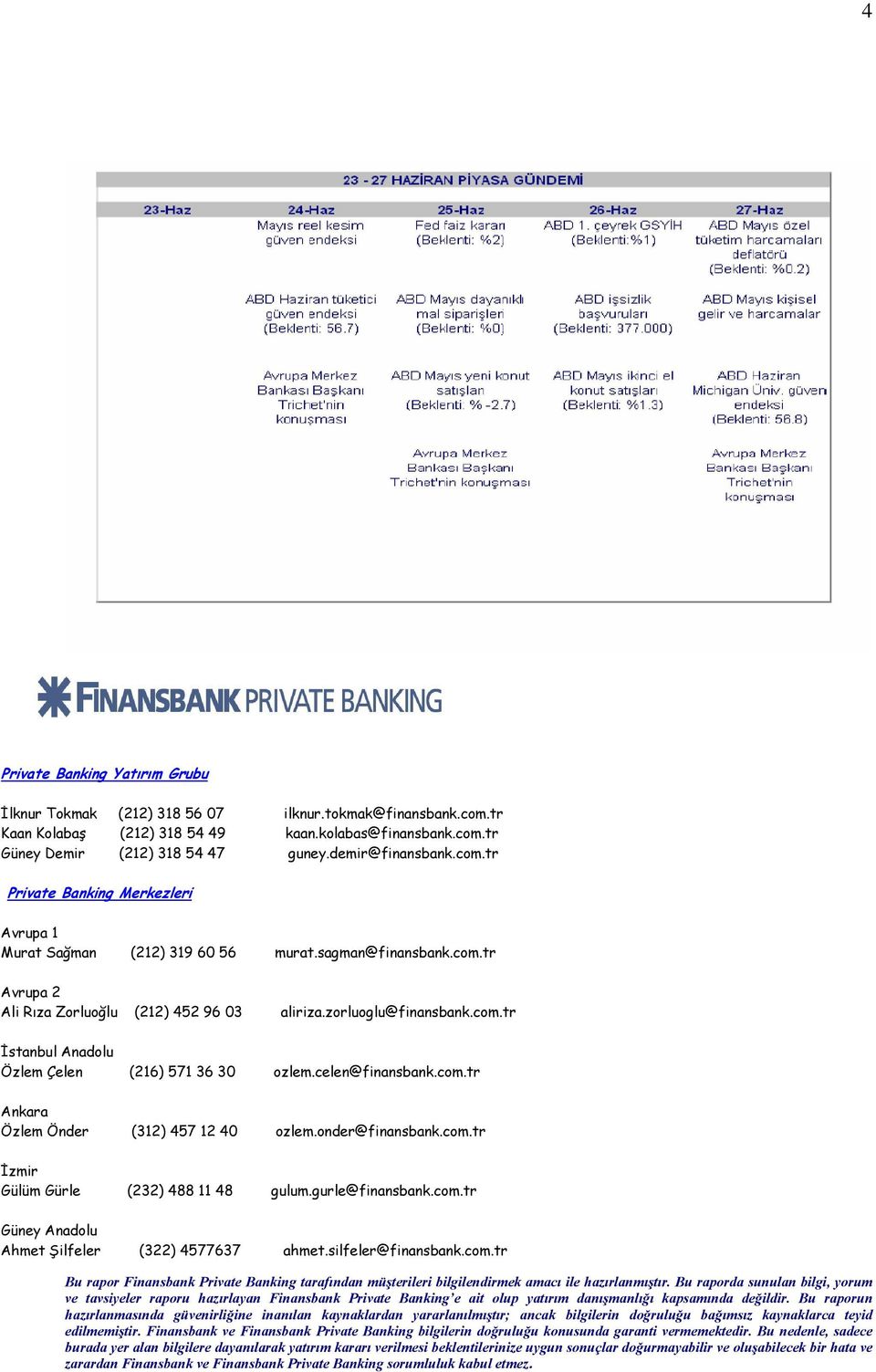 4

23 - 27 HAZİRAN PİYASA GÜNDEMİ

| 23-Haz | 24-Haz | 25-Haz | 26-Haz | 27-Haz |
|---|---|---|---|---|
| | Mayıs reel kesim güven endeksi | Fed faiz kararı (Beklenti: %2) | ABD 1. çeyrek GSYİH (Beklenti:%1) | ABD Mayıs özel tüketim harcamaları deflatörü (Beklenti: %0.2) |
| | ABD Haziran tüketici güven endeksi (Beklenti: 56.7) | ABD Mayıs dayanıklı mal siparişleri (Beklenti: %0) | ABD işsizlik başvuruları (Beklenti: 377.000) | ABD Mayıs kişisel gelir ve harcamalar |
| | Avrupa Merkez Bankası Başkanı Trichet'nin konuşması | ABD Mayıs yeni konut satışları (Beklenti: % -2.7) | ABD Mayıs ikinci el konut satışları (Beklenti: %1.3) | ABD Haziran Michigan Üniv. güven endeksi (Beklenti: 56.8) |
| | | Avrupa Merkez Bankası Başkanı Trichet'nin konuşması | | Avrupa Merkez Bankası Başkanı Trichet'nin konuşması |

FINANSBANK PRIVATE BANKING

Private Banking Yatırım Grubu

İlknur Tokmak (212) 318 56 07 ilknur.tokmak@finansbank.com.tr
Kaan Kolabaş (212) 318 54 49 kaan.kolabas@finansbank.com.tr
Güney Demir (212) 318 54 47 guney.demir@finansbank.com.tr

Private Banking Merkezleri

Avrupa 1
Murat Sağman (212) 319 60 56 murat.sagman@finansbank.com.tr

Avrupa 2
Ali Rıza Zorluoğlu (212) 452 96 03 aliriza.zorluoglu@finansbank.com.tr

İstanbul Anadolu
Özlem Çelen (216) 571 36 30 ozlem.celen@finansbank.com.tr

Ankara
Özlem Önder (312) 457 12 40 ozlem.onder@finansbank.com.tr

İzmir
Gülüm Gürle (232) 488 11 48 gulum.gurle@finansbank.com.tr

Güney Anadolu
Ahmet Şilfeler (322) 4577637 ahmet.silfeler@finansbank.com.tr

Bu rapor Finansbank Private Banking tarafından müşterileri bilgilendirmek amacı ile hazırlanmıştır. Bu raporda sunulan bilgi, yorum ve tavsiyeler raporu hazırlayan Finansbank Private Banking'e ait olup yatırım danışmanlığı kapsamında değildir. Bu raporun hazırlanmasında güvenirliğine inanılan kaynaklardan yararlanılmıştır; ancak bilgilerin doğruluğu bağımsız kaynaklarca teyid edilmemiştir. Finansbank ve Finansbank Private Banking bilgilerin doğruluğu konusunda garanti vermemektedir. Bu nedenle, sadece burada yer alan bilgilere dayanılarak yatırım kararı verilmesi beklentilerinize uygun sonuçlar doğurmayabilir ve oluşabilecek bir hata ve zarardan Finansbank ve Finansbank Private Banking sorumluluk kabul etmez.